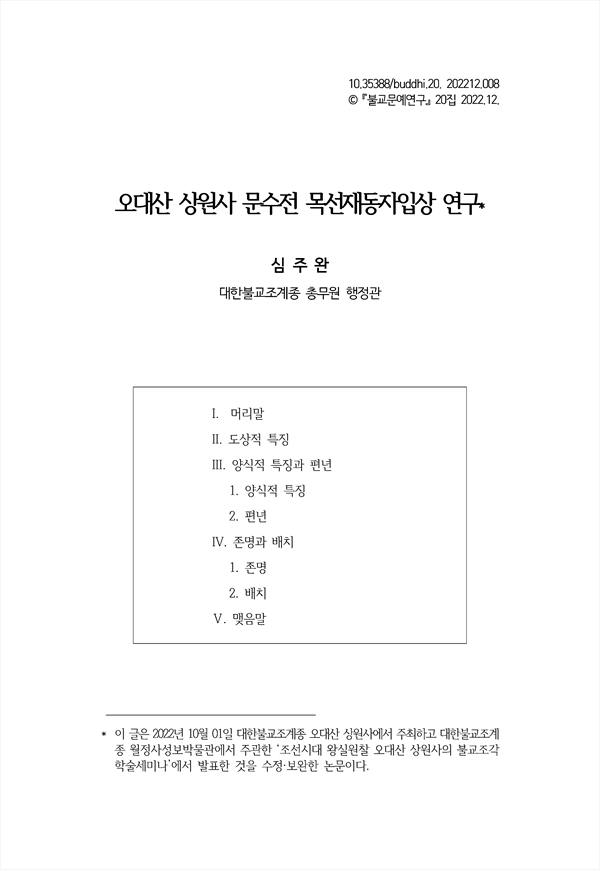 10.35388/buddhi.20. 202212.008
© 『불교문예연구』 20집 2022.12.

오대산 상원사 문수전 목선재동자입상 연구*

심 주 완

대한불교조계종 총무원 행정관

I. 머리말
II. 도상적 특징
III. 양식적 특징과 편년
1. 양식적 특징
2. 편년
IV. 존명과 배치
1. 존명
2. 배치
V. 맺음말

* 이 글은 2022년 10월 01일 대한불교조계종 오대산 상원사에서 주최하고 대한불교조계종 월정사성보박물관에서 주관한 '조선시대 왕실원찰 오대산 상원사의 불교조각 학술세미나'에서 발표한 것을 수정·보완한 논문이다.